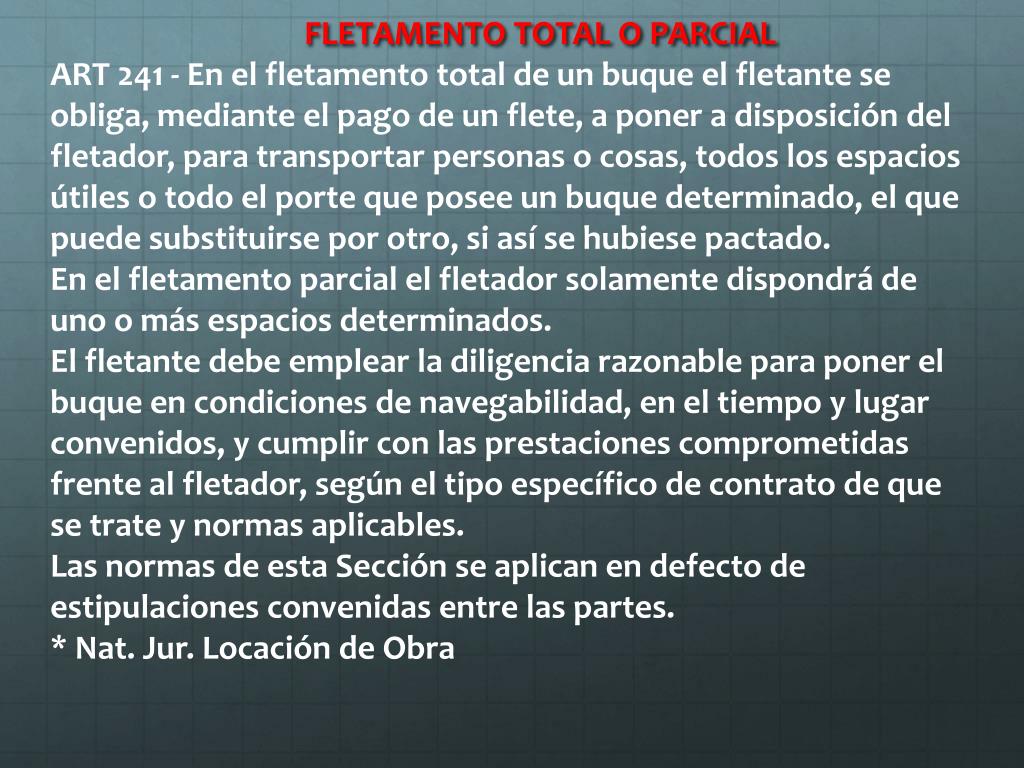 FLETAMENTO TOTAL O PARCIAL

ART 241 - En el fletamento total de un buque el fletante se obliga, mediante el pago de un flete, a poner a disposición del fletador, para transportar personas o cosas, todos los espacios útiles o todo el porte que posee un buque determinado, el que puede substituirse por otro, si así se hubiese pactado.
En el fletamento parcial el fletador solamente dispondrá de uno o más espacios determinados.
El fletante debe emplear la diligencia razonable para poner el buque en condiciones de navegabilidad, en el tiempo y lugar convenidos, y cumplir con las prestaciones comprometidas frente al fletador, según el tipo específico de contrato de que se trate y normas aplicables.
Las normas de esta Sección se aplican en defecto de estipulaciones convenidas entre las partes.
* Nat. Jur. Locación de Obra